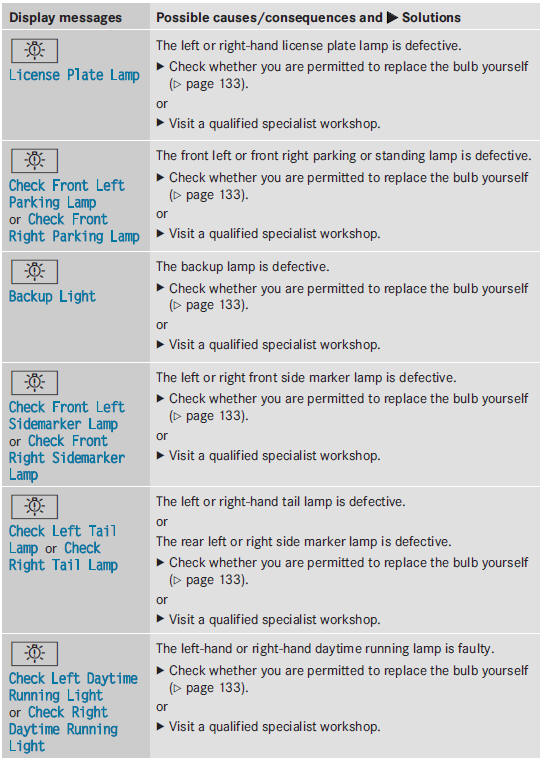 | Display messages | Possible causes/consequences and ▶ Solutions |
|---|---|
| License Plate Lamp | The left or right-hand license plate lamp is defective. ▶ Check whether you are permitted to replace the bulb yourself (▷ page 133). or ▶ Visit a qualified specialist workshop. |
| Check Front Left Parking Lamp or Check Front Right Parking Lamp | The front left or front right parking or standing lamp is defective. ▶ Check whether you are permitted to replace the bulb yourself (▷ page 133). or ▶ Visit a qualified specialist workshop. |
| Backup Light | The backup lamp is defective. ▶ Check whether you are permitted to replace the bulb yourself (▷ page 133). or ▶ Visit a qualified specialist workshop. |
| Check Front Left Sidemarker Lamp or Check Front Right Sidemarker Lamp | The left or right front side marker lamp is defective. ▶ Check whether you are permitted to replace the bulb yourself (▷ page 133). or ▶ Visit a qualified specialist workshop. |
| Check Left Tail Lamp or Check Right Tail Lamp | The left or right-hand tail lamp is defective. or The rear left or right side marker lamp is defective. ▶ Check whether you are permitted to replace the bulb yourself (▷ page 133). or ▶ Visit a qualified specialist workshop. |
| Check Left Daytime Running Light or Check Right Daytime Running Light | The left-hand or right-hand daytime running lamp is faulty. ▶ Check whether you are permitted to replace the bulb yourself (▷ page 133). or ▶ Visit a qualified specialist workshop. |